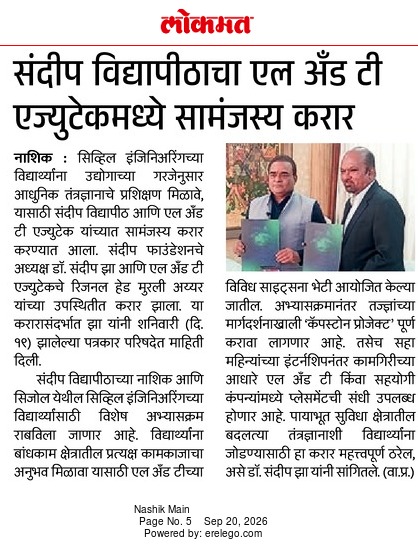 लोकमत

संदीप विद्यापीठाचा एल अँड टी एज्युटेकमध्ये सामंजस्य करार

नाशिक : सिव्हिल इंजिनिअरिंगच्या विद्यार्थ्यांना उद्योगाच्या गरजेनुसार आधुनिक तंत्रज्ञानाचे प्रशिक्षण मिळावे, यासाठी संदीप विद्यापीठ आणि एल अँड टी एज्युटेक यांच्यात सामंजस्य करार करण्यात आला. संदीप फाउंडेशनचे अध्यक्ष डॉ. संदीप झा आणि एल अँड टी एज्युटेकचे रिजनल हेड मुरली अय्यर यांच्या उपस्थितीत करार झाला. या करारासंदर्भात झा यांनी शनिवारी (दि. १९) झालेल्या पत्रकार परिषदेत माहिती दिली.

संदीप विद्यापीठाच्या नाशिक आणि सिजोल येथील सिव्हिल इंजिनिअरिंगच्या विद्यार्थ्यांसाठी विशेष अभ्यासक्रम राबविला जाणार आहे. विद्यार्थ्यांना बांधकाम क्षेत्रातील प्रत्यक्ष कामकाजाचा अनुभव मिळावा यासाठी एल अँड टीच्या विविध साइट्सना भेटी आयोजित केल्या जातील. अभ्यासक्रमानंतर तज्ज्ञांच्या मार्गदर्शनाखाली 'कॅपस्टोन प्रोजेक्ट' पूर्ण करावा लागणार आहे. तसेच सहा महिन्यांच्या इंटर्नशिपनंतर कामगिरीच्या आधारे एल अँड टी किंवा सहयोगी कंपन्यांमध्ये प्लेसमेंटची संधी उपलब्ध होणार आहे. पायाभूत सुविधा क्षेत्रातील बदलत्या तंत्रज्ञानाशी विद्यार्थ्यांना जोडण्यासाठी हा करार महत्त्वपूर्ण ठरेल, असे डॉ. संदीप झा यांनी सांगितले. (वा.प्र.)

Nashik Main
Page No. 5 Sep 20, 2026
Powered by: erelego.com